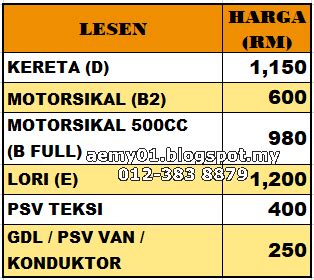 | LESEN | HARGA (RM) |
|---|---|
| KERETA (D) | 1,150 |
| MOTORSIKAL (B2) | 600 |
| MOTORSIKAL 500CC (B FULL) | 980 |
| LORI (E) | 1,200 |
| PSV TEKSI | 400 |
| GDL / PSV VAN / KONDUKTOR | 250 |

aemy01.blogspot.my
012-383 8879